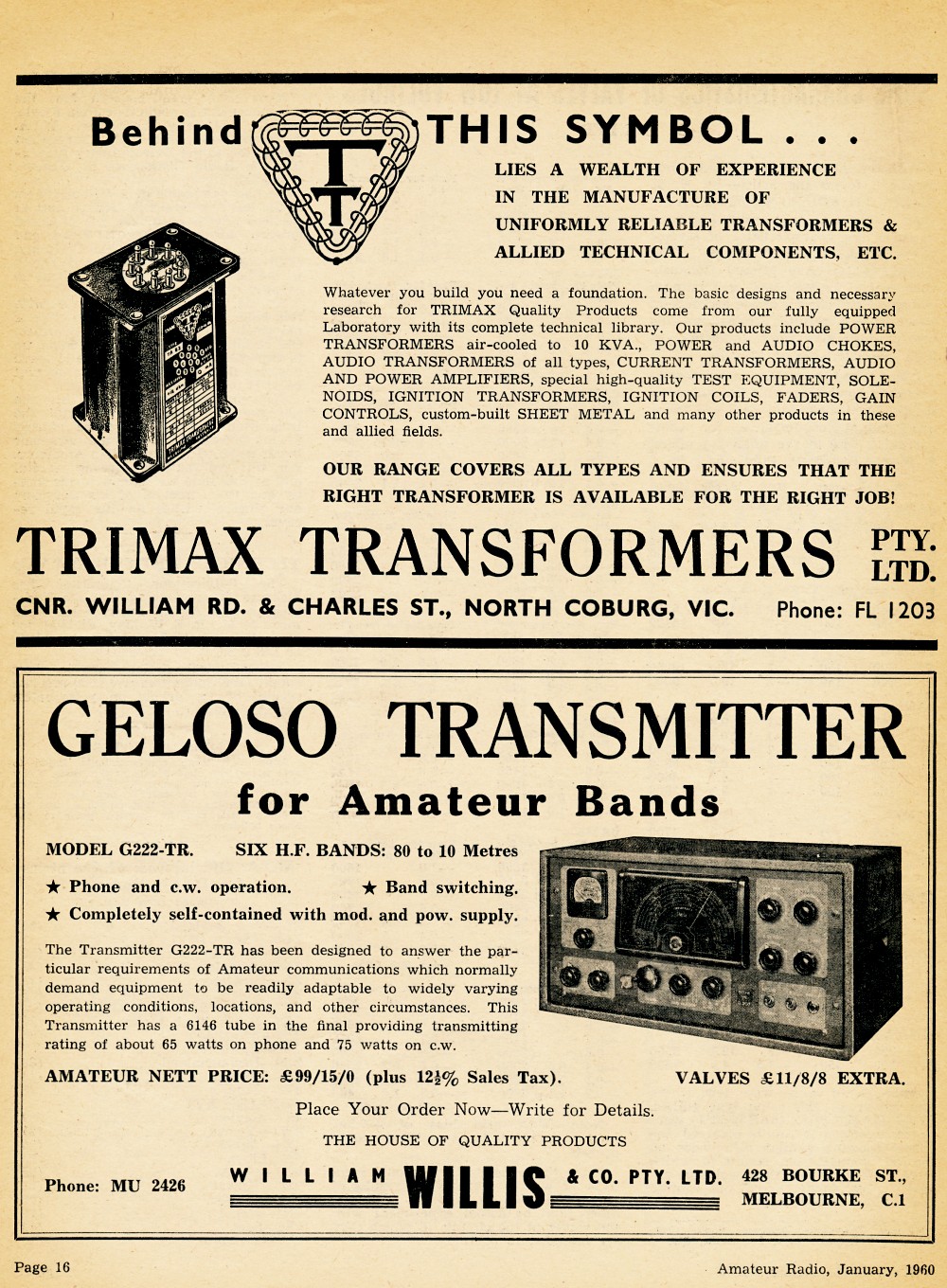 Behind THIS SYMBOL . . .

LIES A WEALTH OF EXPERIENCE IN THE MANUFACTURE OF UNIFORMLY RELIABLE TRANSFORMERS & ALLIED TECHNICAL COMPONENTS, ETC.

Whatever you build you need a foundation. The basic designs and necessary research for TRIMAX Quality Products come from our fully equipped Laboratory with its complete technical library. Our products include POWER TRANSFORMERS air-cooled to 10 KVA., POWER and AUDIO CHOKES, AUDIO TRANSFORMERS of all types, CURRENT TRANSFORMERS, AUDIO AND POWER AMPLIFIERS, special high-quality TEST EQUIPMENT, SOLENOIDS, IGNITION TRANSFORMERS, IGNITION COILS, FADERS, GAIN CONTROLS, custom-built SHEET METAL and many other products in these and allied fields.

OUR RANGE COVERS ALL TYPES AND ENSURES THAT THE RIGHT TRANSFORMER IS AVAILABLE FOR THE RIGHT JOB!

TRIMAX TRANSFORMERS PTY. LTD.

CNR. WILLIAM RD. & CHARLES ST., NORTH COBURG, VIC. Phone: FL 1203

GELOSO TRANSMITTER

for Amateur Bands

MODEL G222-TR. SIX H.F. BANDS: 80 to 10 Metres

★ Phone and c.w. operation. ★ Band switching.

★ Completely self-contained with mod. and pow. supply.

The Transmitter G222-TR has been designed to answer the particular requirements of Amateur communications which normally demand equipment to be readily adaptable to widely varying operating conditions, locations, and other circumstances. This Transmitter has a 6146 tube in the final providing transmitting rating of about 65 watts on phone and 75 watts on c.w.

AMATEUR NETT PRICE: £99/15/0 (plus $12\frac{1}{2}$% Sales Tax). VALVES £11/8/8 EXTRA.

Place Your Order Now—Write for Details.

THE HOUSE OF QUALITY PRODUCTS

Phone: MU 2426 WILLIAM WILLIS & CO. PTY. LTD. 428 BOURKE ST., MELBOURNE, C.1

Page 16 Amateur Radio, January, 1960